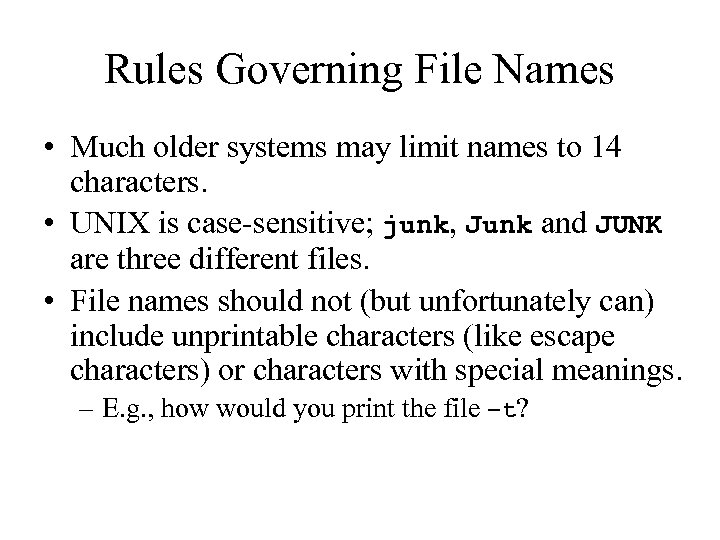 Rules Governing File Names

• Much older systems may limit names to 14 characters.

• UNIX is case-sensitive; junk, Junk and JUNK are three different files.

• File names should not (but unfortunately can) include unprintable characters (like escape characters) or characters with special meanings.

– E.g., how would you print the file -t?